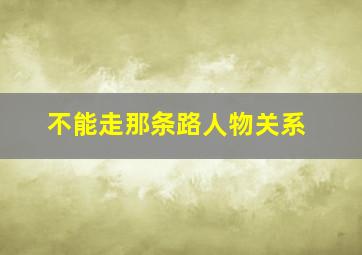 不能走那条路人物关系